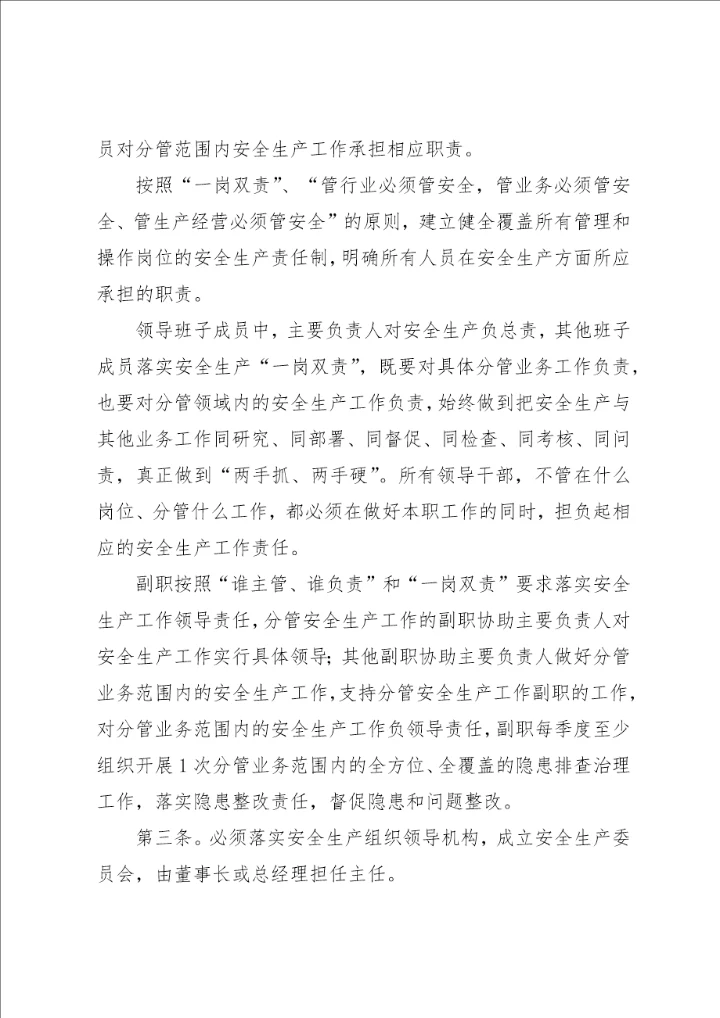 员对分管范围内安全生产工作承担相应职责。

按照“一岗双责”、“管行业必须管安全，管业务必须管安全、管生产经营必须管安全”的原则，建立健全覆盖所有管理和操作岗位的安全生产责任制，明确所有人员在安全生产方面所应承担的职责。

领导班子成员中，主要负责人对安全生产负总责，其他班子成员落实安全生产“一岗双责”，既要对具体分管业务工作负责，也要对分管领域内的安全生产工作负责，始终做到把安全生产与其他业务工作同研究、同部署、同督促、同检查、同考核、同问责，真正做到“两手抓、两手硬”。所有领导干部，不管在什么岗位、分管什么工作，都必须在做好本职工作的同时，担负起相应的安全生产工作责任。

副职按照“谁主管、谁负责”和“一岗双责”要求落实安全生产工作领导责任，分管安全生产工作的副职协助主要负责人对安全生产工作实行具体领导；其他副职协助主要负责人做好分管业务范围内的安全生产工作，支持分管安全生产工作副职的工作，对分管业务范围内的安全生产工作负领导责任，副职每季度至少组织开展1次分管业务范围内的全方位、全覆盖的隐患排查治理工作，落实隐患整改责任，督促隐患和问题整改。

第三条。必须落实安全生产组织领导机构，成立安全生产委员会，由董事长或总经理担任主任。